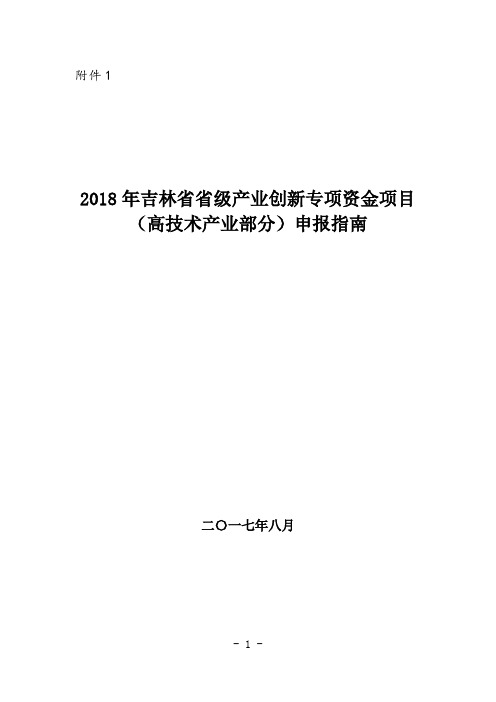 附件 1

2018 年吉林省省级产业创新专项资金项目（高技术产业部分）申报指南

二〇一七年八月

- 1 -